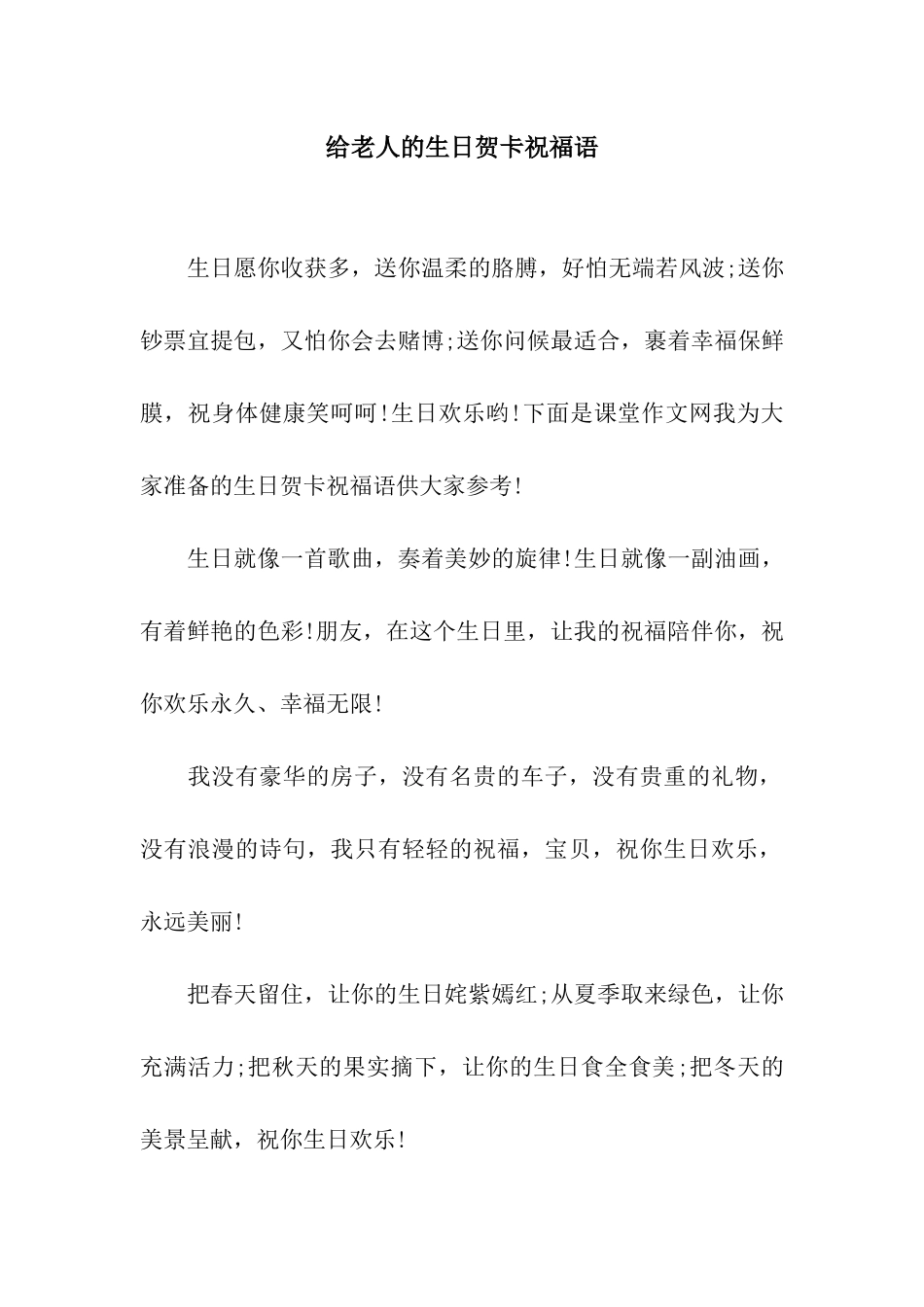 给老人的生日贺卡祝福语

生日愿你收获多，送你温柔的胳膊，好怕无端若风波;送你钞票宜提包，又怕你会去赌博;送你问候最适合，裹着幸福保鲜膜，祝身体健康笑呵呵!生日欢乐哟!下面是课堂作文网我为大家准备的生日贺卡祝福语供大家参考!

生日就像一首歌曲，奏着美妙的旋律!生日就像一副油画，有着鲜艳的色彩!朋友，在这个生日里，让我的祝福陪伴你，祝你欢乐永久、幸福无限!

我没有豪华的房子，没有名贵的车子，没有贵重的礼物，没有浪漫的诗句，我只有轻轻的祝福，宝贝，祝你生日欢乐，永远美丽!

把春天留住，让你的生日姹紫嫣红;从夏季取来绿色，让你充满活力;把秋天的果实摘下，让你的生日食全食美;把冬天的美景呈献，祝你生日欢乐!